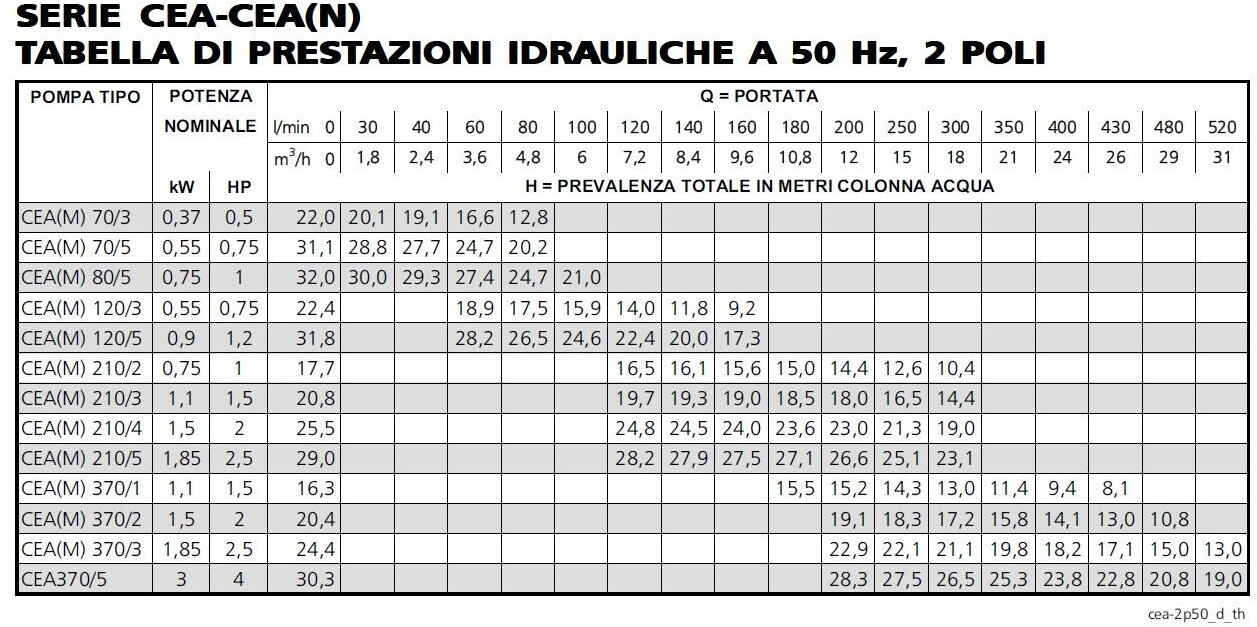 SERIE CEA-CEA(N)
TABELLA DI PRESTAZIONI IDRAULICHE A 50 Hz, 2 POLI

| POMPA TIPO | POTENZA NOMINALE | | Q = PORTATA | | | | | | | | | | | | | | | | | |
|---|---|---|---|---|---|---|---|---|---|---|---|---|---|---|---|---|---|---|---|---|
| | | | l/min 0 | 30 | 40 | 60 | 80 | 100 | 120 | 140 | 160 | 180 | 200 | 250 | 300 | 350 | 400 | 430 | 480 | 520 |
| | | | $m^3/h$ 0 | 1,8 | 2,4 | 3,6 | 4,8 | 6 | 7,2 | 8,4 | 9,6 | 10,8 | 12 | 15 | 18 | 21 | 24 | 26 | 29 | 31 |
| | kW | HP | H = PREVALENZA TOTALE IN METRI COLONNA ACQUA | | | | | | | | | | | | | | | | | |
| CEA(M) 70/3 | 0,37 | 0,5 | 22,0 | 20,1 | 19,1 | 16,6 | 12,8 | | | | | | | | | | | | | |
| CEA(M) 70/5 | 0,55 | 0,75 | 31,1 | 28,8 | 27,7 | 24,7 | 20,2 | | | | | | | | | | | | | |
| CEA(M) 80/5 | 0,75 | 1 | 32,0 | 30,0 | 29,3 | 27,4 | 24,7 | 21,0 | | | | | | | | | | | | |
| CEA(M) 120/3 | 0,55 | 0,75 | 22,4 | | | 18,9 | 17,5 | 15,9 | 14,0 | 11,8 | 9,2 | | | | | | | | | |
| CEA(M) 120/5 | 0,9 | 1,2 | 31,8 | | | 28,2 | 26,5 | 24,6 | 22,4 | 20,0 | 17,3 | | | | | | | | | |
| CEA(M) 210/2 | 0,75 | 1 | 17,7 | | | | | | 16,5 | 16,1 | 15,6 | 15,0 | 14,4 | 12,6 | 10,4 | | | | | |
| CEA(M) 210/3 | 1,1 | 1,5 | 20,8 | | | | | | 19,7 | 19,3 | 19,0 | 18,5 | 18,0 | 16,5 | 14,4 | | | | | |
| CEA(M) 210/4 | 1,5 | 2 | 25,5 | | | | | | 24,8 | 24,5 | 24,0 | 23,6 | 23,0 | 21,3 | 19,0 | | | | | |
| CEA(M) 210/5 | 1,85 | 2,5 | 29,0 | | | | | | 28,2 | 27,9 | 27,5 | 27,1 | 26,6 | 25,1 | 23,1 | | | | | |
| CEA(M) 370/1 | 1,1 | 1,5 | 16,3 | | | | | | | | | 15,5 | 15,2 | 14,3 | 13,0 | 11,4 | 9,4 | 8,1 | | |
| CEA(M) 370/2 | 1,5 | 2 | 20,4 | | | | | | | | | | 19,1 | 18,3 | 17,2 | 15,8 | 14,1 | 13,0 | 10,8 | |
| CEA(M) 370/3 | 1,85 | 2,5 | 24,4 | | | | | | | | | | 22,9 | 22,1 | 21,1 | 19,8 | 18,2 | 17,1 | 15,0 | 13,0 |
| CEA370/5 | 3 | 4 | 30,3 | | | | | | | | | | 28,3 | 27,5 | 26,5 | 25,3 | 23,8 | 22,8 | 20,8 | 19,0 |

cea-2p50_d_th